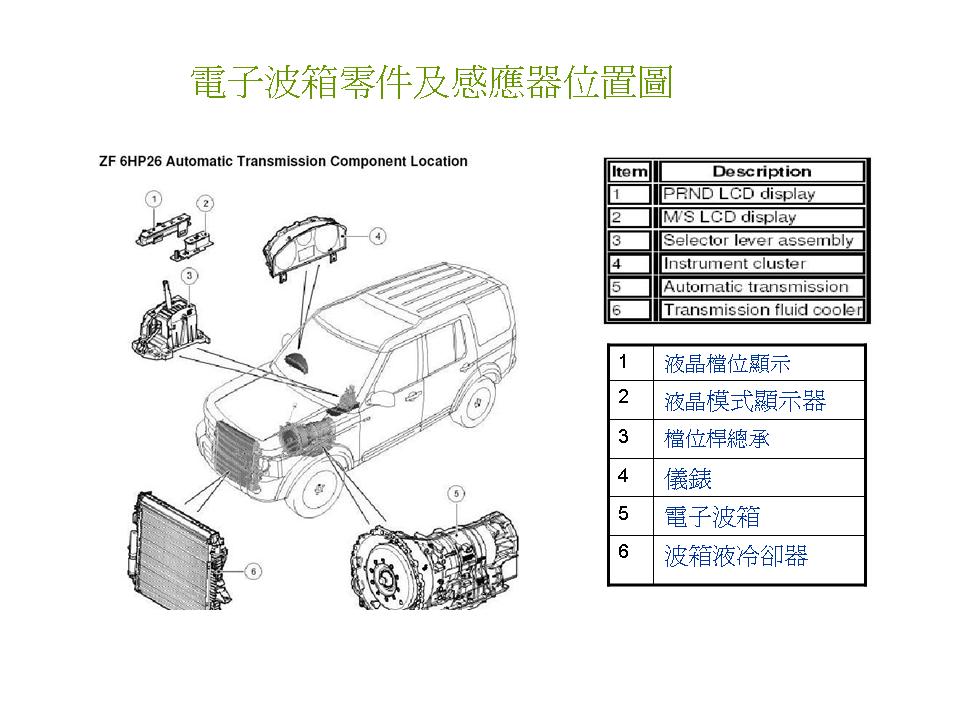 電子波箱零件及感應器位置圖

ZF 6HP26 Automatic Transmission Component Location

1
2
3
4
5
6

| Item | Description |
|---|---|
| 1 | PRND LCD display |
| 2 | M/S LCD display |
| 3 | Selector lever assembly |
| 4 | Instrument cluster |
| 5 | Automatic transmission |
| 6 | Transmission fluid cooler |

| 1 | 液晶檔位顯示 |
|---|---|
| 2 | 液晶模式顯示器 |
| 3 | 檔位桿總承 |
| 4 | 儀錶 |
| 5 | 電子波箱 |
| 6 | 波箱液冷卻器 |